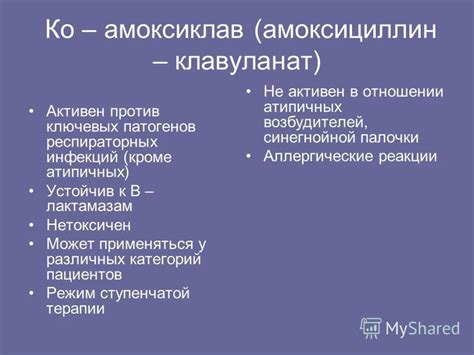 Ко – амоксиклав (амоксициллин – клавуланат)

• Активен против ключевых патогенов респираторных инфекций (кроме атипичных)
• Устойчив к В – лактамазам
• Нетоксичен
• Может применяться у различных категорий пациентов
• Режим ступенчатой терапии

• Не активен в отношении атипичных возбудителей, синегнойной палочки
• Аллергические реакции

MyShared